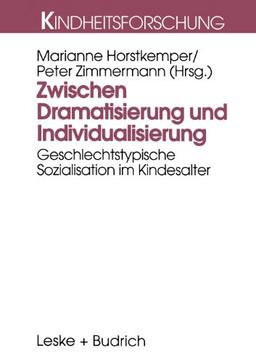 KINDHEITSFORSCHUNG

Marianne Horstkemper/
Peter Zimmermann (Hrsg.)

Zwischen Dramatisierung und Individualisierung

Geschlechtstypische Sozialisation im Kindesalter

Leske + Budrich